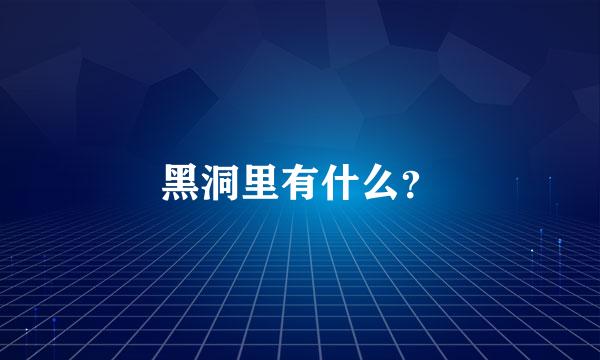 黑洞里有什么？